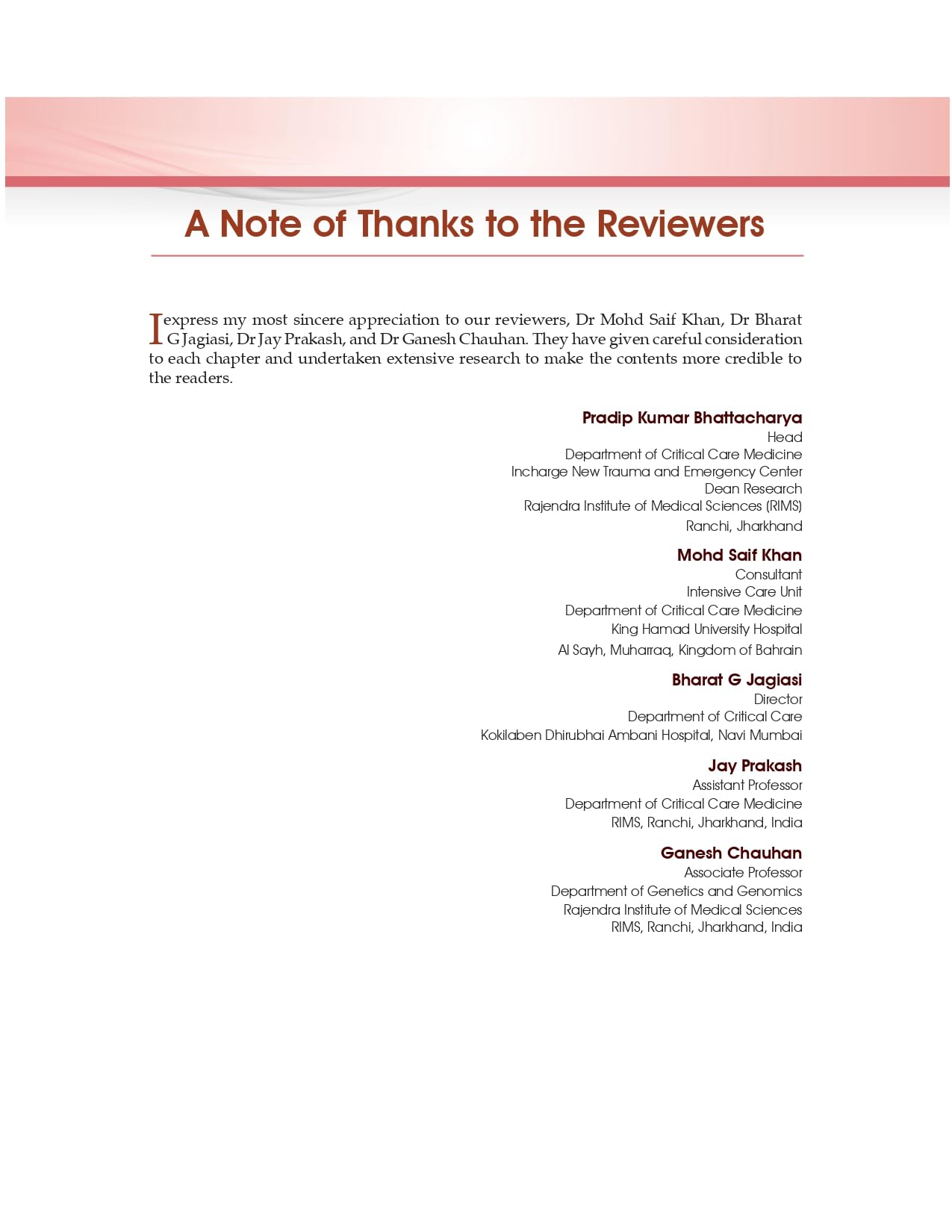 A Note of Thanks to the Reviewers

I express my most sincere appreciation to our reviewers, Dr Mohd Saif Khan, Dr Bharat G Jagiasi, Dr Jay Prakash, and Dr Ganesh Chauhan. They have given careful consideration to each chapter and undertaken extensive research to make the contents more credible to the readers.

Pradip Kumar Bhattacharya
Head
Department of Critical Care Medicine
Incharge New Trauma and Emergency Center
Dean Research
Rajendra Institute of Medical Sciences (RIMS)
Ranchi, Jharkhand

Mohd Saif Khan
Consultant
Intensive Care Unit
Department of Critical Care Medicine
King Hamad University Hospital
Al Sayh, Muharraq, Kingdom of Bahrain

Bharat G Jagiasi
Director
Department of Critical Care
Kokilaben Dhirubhai Ambani Hospital, Navi Mumbai

Jay Prakash
Assistant Professor
Department of Critical Care Medicine
RIMS, Ranchi, Jharkhand, India

Ganesh Chauhan
Associate Professor
Department of Genetics and Genomics
Rajendra Institute of Medical Sciences
RIMS, Ranchi, Jharkhand, India